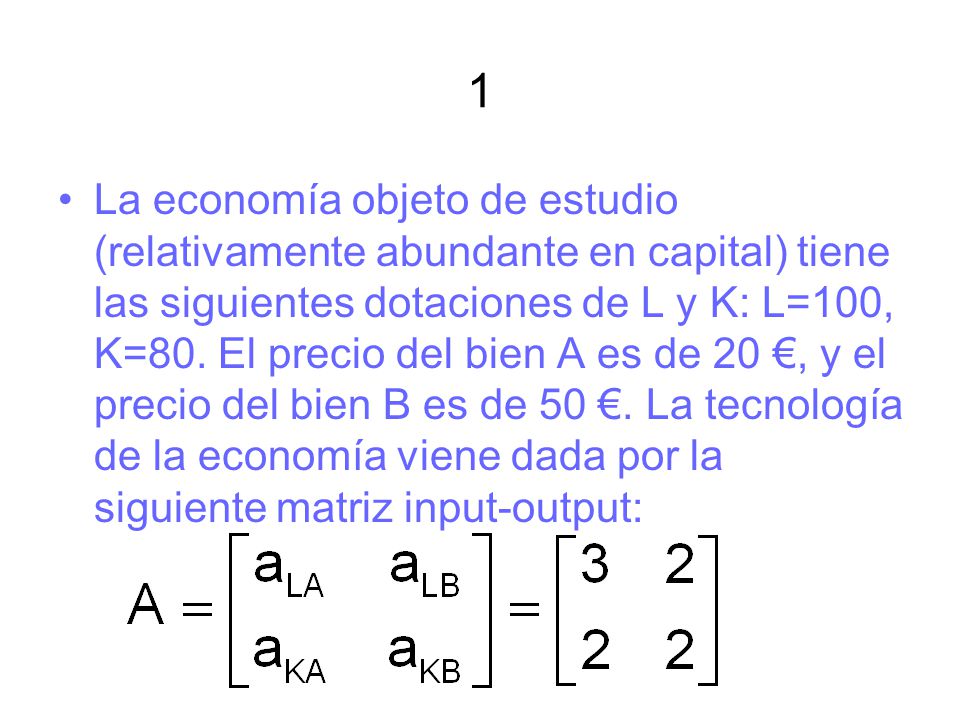 1

• La economía objeto de estudio (relativamente abundante en capital) tiene las siguientes dotaciones de L y K: L=100, K=80. El precio del bien A es de 20 €, y el precio del bien B es de 50 €. La tecnología de la economía viene dada por la siguiente matriz input-output:

$A = \begin{bmatrix} a_{LA} & a_{LB} \\ a_{KA} & a_{KB} \end{bmatrix} = \begin{bmatrix} 3 & 2 \\ 2 & 2 \end{bmatrix}$